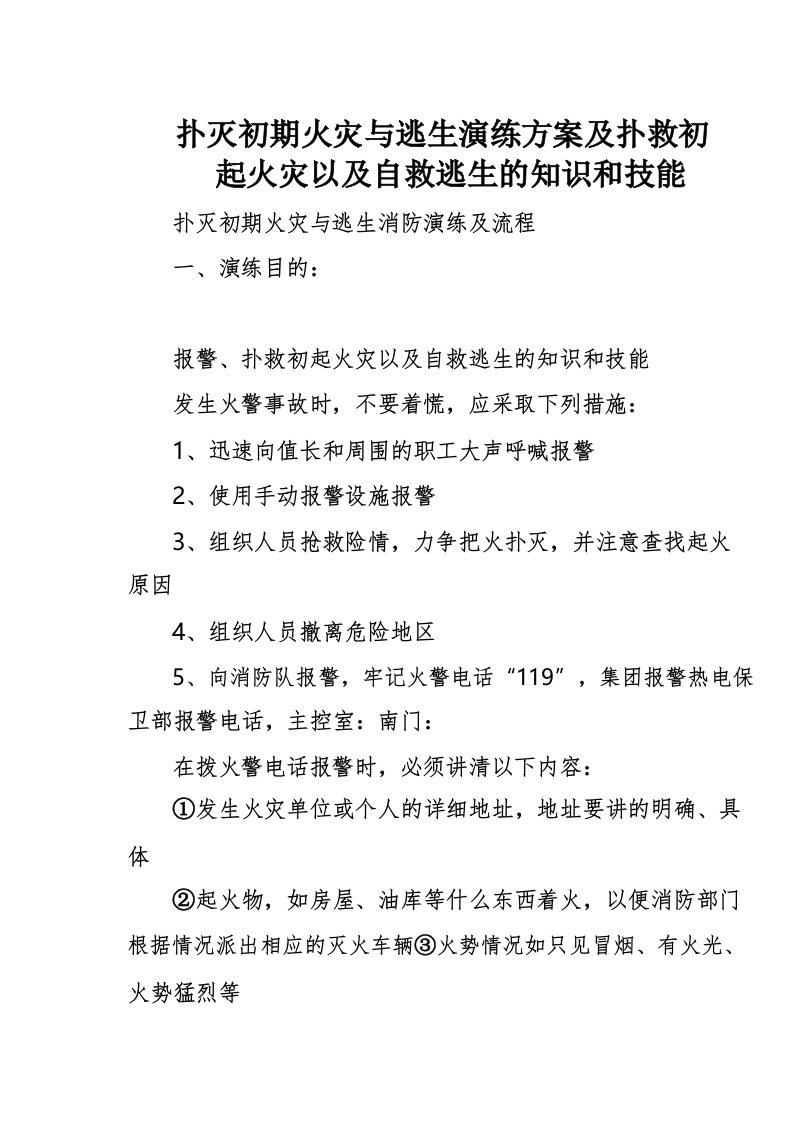 扑灭初期火灾与逃生演练方案及扑救初起火灾以及自救逃生的知识和技能

扑灭初期火灾与逃生消防演练及流程

一、演练目的：

报警、扑救初起火灾以及自救逃生的知识和技能

发生火警事故时，不要着慌，应采取下列措施：

1、迅速向值长和周围的职工大声呼喊报警

2、使用手动报警设施报警

3、组织人员抢救险情，力争把火扑灭，并注意查找起火原因

4、组织人员撤离危险地区

5、向消防队报警，牢记火警电话“119”，集团报警热电保卫部报警电话，主控室：南门：

在拨火警电话报警时，必须讲清以下内容：

①发生火灾单位或个人的详细地址，地址要讲的明确、具体

②起火物，如房屋、油库等什么东西着火，以便消防部门根据情况派出相应的灭火车辆③火势情况如只见冒烟、有火光、火势猛烈等